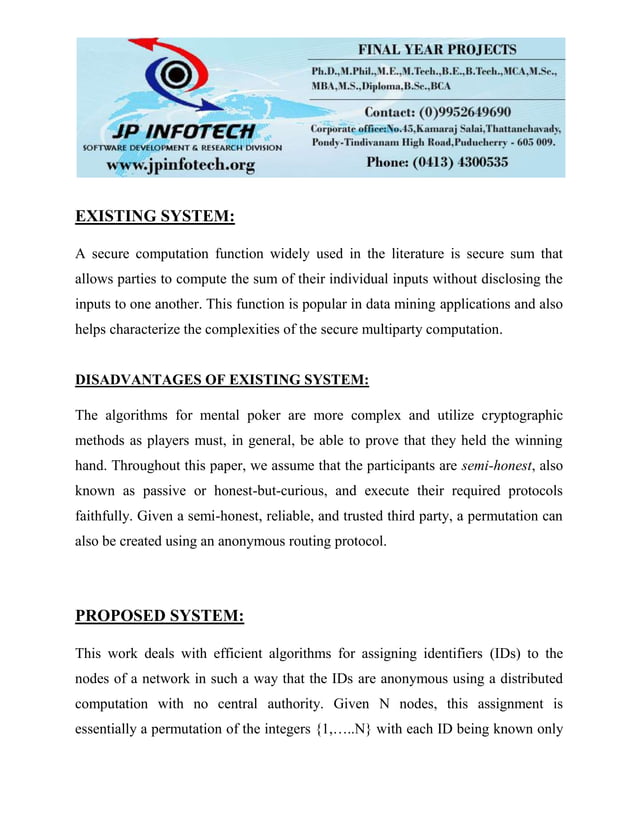 JP INFOTECH
SOFTWARE DEVELOPMENT & RESEARCH DIVISION
www.jpinfotech.org

FINAL YEAR PROJECTS
Ph.D.,M.Phil.,M.E.,M.Tech.,B.E.,B.Tech.,MCA,M.Sc., MBA,M.S.,Diploma,B.Sc.,BCA

Contact: (0)9952649690
Corporate office:No.45,Kamaraj Salai,Thattanchavady, Pondy-Tindivanam High Road,Puducherry - 605 009.
Phone: (0413) 4300535

EXISTING SYSTEM:

A secure computation function widely used in the literature is secure sum that allows parties to compute the sum of their individual inputs without disclosing the inputs to one another. This function is popular in data mining applications and also helps characterize the complexities of the secure multiparty computation.

DISADVANTAGES OF EXISTING SYSTEM:

The algorithms for mental poker are more complex and utilize cryptographic methods as players must, in general, be able to prove that they held the winning hand. Throughout this paper, we assume that the participants are semi-honest, also known as passive or honest-but-curious, and execute their required protocols faithfully. Given a semi-honest, reliable, and trusted third party, a permutation can also be created using an anonymous routing protocol.

PROPOSED SYSTEM:

This work deals with efficient algorithms for assigning identifiers (IDs) to the nodes of a network in such a way that the IDs are anonymous using a distributed computation with no central authority. Given N nodes, this assignment is essentially a permutation of the integers {1,…..N} with each ID being known only